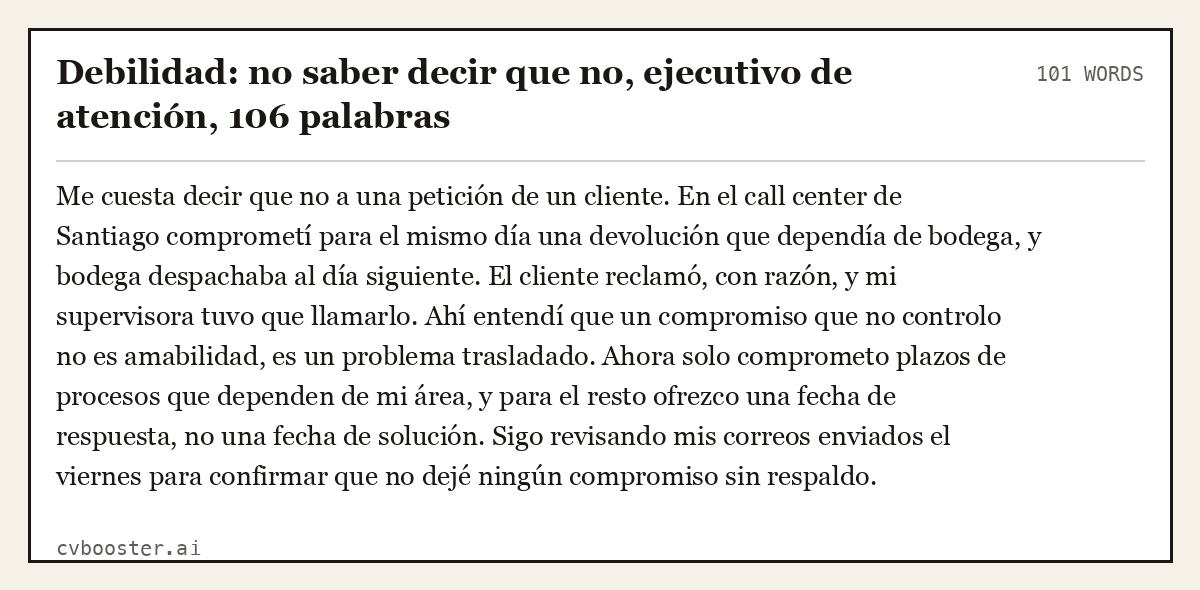 Debilidad: no saber decir que no, ejecutivo de atención, 106 palabras

101 WORDS

Me cuesta decir que no a una petición de un cliente. En el call center de Santiago comprometí para el mismo día una devolución que dependía de bodega, y bodega despachaba al día siguiente. El cliente reclamó, con razón, y mi supervisora tuvo que llamarlo. Ahí entendí que un compromiso que no controlo no es amabilidad, es un problema trasladado. Ahora solo comprometo plazos de procesos que dependen de mi área, y para el resto ofrezco una fecha de respuesta, no una fecha de solución. Sigo revisando mis correos enviados el viernes para confirmar que no dejé ningún compromiso sin respaldo.

cvbooster.ai